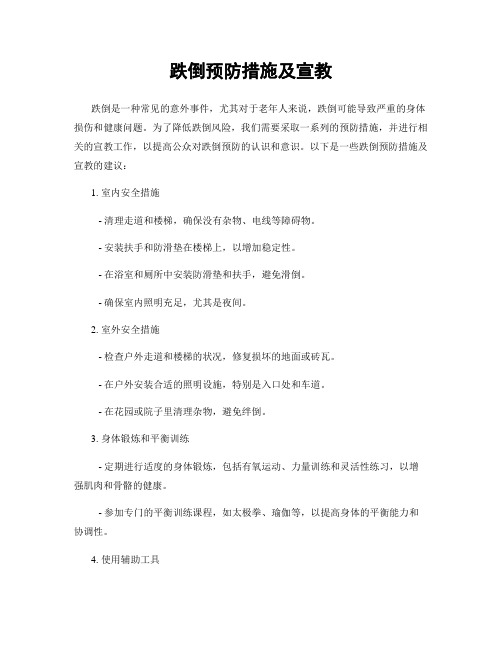 跌倒预防措施及宣教

跌倒是一种常见的意外事件，尤其对于老年人来说，跌倒可能导致严重的身体损伤和健康问题。为了降低跌倒风险，我们需要采取一系列的预防措施，并进行相关的宣教工作，以提高公众对跌倒预防的认识和意识。以下是一些跌倒预防措施及宣教的建议：

1. 室内安全措施

- 清理走道和楼梯，确保没有杂物、电线等障碍物。

- 安装扶手和防滑垫在楼梯上，以增加稳定性。

- 在浴室和厕所中安装防滑垫和扶手，避免滑倒。

- 确保室内照明充足，尤其是夜间。

2. 室外安全措施

- 检查户外走道和楼梯的状况，修复损坏的地面或砖瓦。

- 在户外安装合适的照明设施，特别是入口处和车道。

- 在花园或院子里清理杂物，避免绊倒。

3. 身体锻炼和平衡训练

- 定期进行适度的身体锻炼，包括有氧运动、力量训练和灵活性练习，以增强肌肉和骨骼的健康。

- 参加专门的平衡训练课程，如太极拳、瑜伽等，以提高身体的平衡能力和协调性。

4. 使用辅助工具